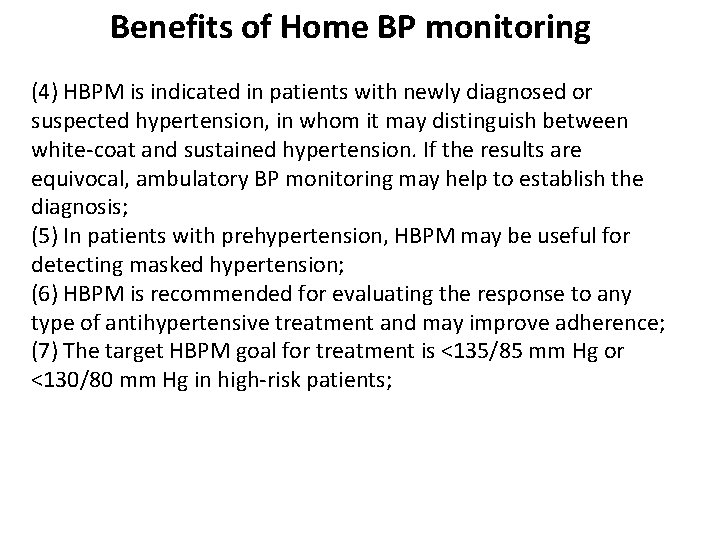 Benefits of Home BP monitoring

(4) HBPM is indicated in patients with newly diagnosed or suspected hypertension, in whom it may distinguish between white-coat and sustained hypertension. If the results are equivocal, ambulatory BP monitoring may help to establish the diagnosis;
(5) In patients with prehypertension, HBPM may be useful for detecting masked hypertension;
(6) HBPM is recommended for evaluating the response to any type of antihypertensive treatment and may improve adherence;
(7) The target HBPM goal for treatment is <135/85 mm Hg or <130/80 mm Hg in high-risk patients;